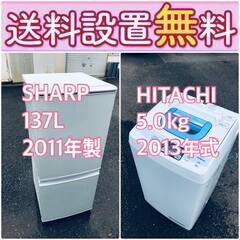 送料設置無料

SHARP
137L
2011年製

HITACHI
5.0kg
2013年式